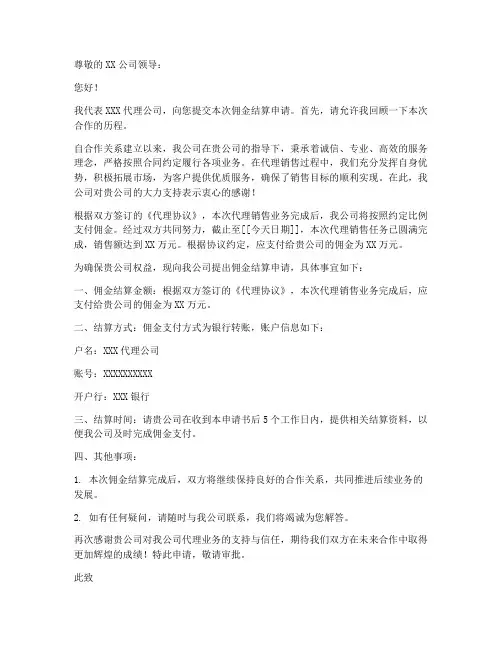 尊敬的 XX 公司领导：

您好！

我代表 XXX 代理公司，向您提交本次佣金结算申请。首先，请允许我回顾一下本次合作的历程。

自合作关系建立以来，我公司在贵公司的指导下，秉承着诚信、专业、高效的服务理念，严格按照合同约定履行各项业务。在代理销售过程中，我们充分发挥自身优势，积极拓展市场，为客户提供优质服务，确保了销售目标的顺利实现。在此，我公司对贵公司的大力支持表示衷心的感谢！

根据双方签订的《代理协议》，本次代理销售业务完成后，我公司将按照约定比例支付佣金。经过双方共同努力，截止至[[今天日期]]，本次代理销售任务已圆满完成，销售额达到 XX 万元。根据协议约定，应支付给贵公司的佣金为 XX 万元。

为确保贵公司权益，现向我公司提出佣金结算申请，具体事宜如下：

一、佣金结算金额：根据双方签订的《代理协议》，本次代理销售业务完成后，应支付给贵公司的佣金为 XX 万元。

二、结算方式：佣金支付方式为银行转账，账户信息如下：

户名：XXX 代理公司

账号：XXXXXXXXXX

开户行：XXX 银行

三、结算时间：请贵公司在收到本申请书后 5 个工作日内，提供相关结算资料，以便我公司及时完成佣金支付。

四、其他事项：

1. 本次佣金结算完成后，双方将继续保持良好的合作关系，共同推进后续业务的发展。

2. 如有任何疑问，请随时与我公司联系，我们将竭诚为您解答。

再次感谢贵公司对我公司代理业务的支持与信任，期待我们双方在未来合作中取得更加辉煌的成绩！特此申请，敬请审批。

此致